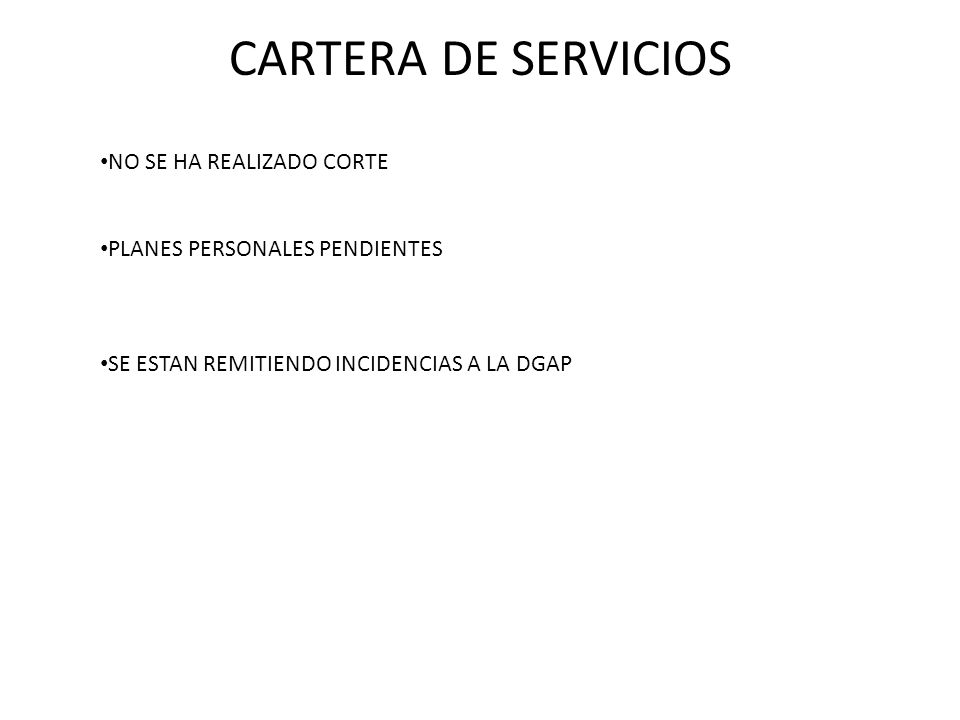 CARTERA DE SERVICIOS

•NO SE HA REALIZADO CORTE

•PLANES PERSONALES PENDIENTES

•SE ESTAN REMITIENDO INCIDENCIAS A LA DGAP